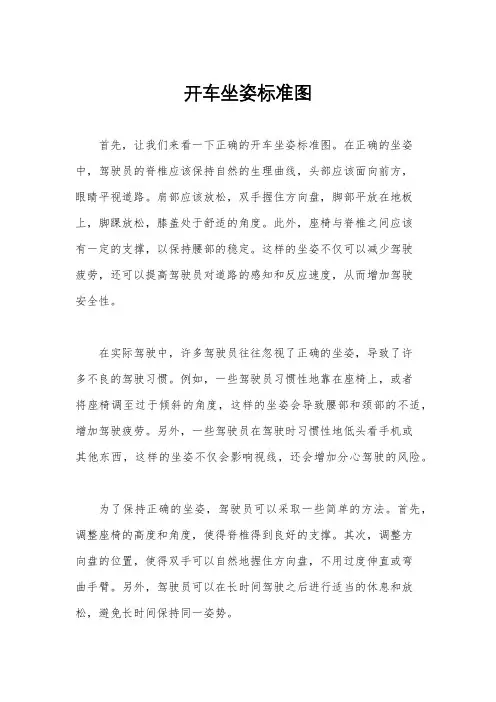 开车坐姿标准图

首先，让我们来看一下正确的开车坐姿标准图。在正确的坐姿中，驾驶员的脊椎应该保持自然的生理曲线，头部应该面向前方，眼睛平视道路。肩部应该放松，双手握住方向盘，脚部平放在地板上，脚踝放松，膝盖处于舒适的角度。此外，座椅与脊椎之间应该有一定的支撑，以保持腰部的稳定。这样的坐姿不仅可以减少驾驶疲劳，还可以提高驾驶员对道路的感知和反应速度，从而增加驾驶安全性。

在实际驾驶中，许多驾驶员往往忽视了正确的坐姿，导致了许多不良的驾驶习惯。例如，一些驾驶员习惯性地靠在座椅上，或者将座椅调至过于倾斜的角度，这样的坐姿会导致腰部和颈部的不适，增加驾驶疲劳。另外，一些驾驶员在驾驶时习惯性地低头看手机或其他东西，这样的坐姿不仅会影响视线，还会增加分心驾驶的风险。

为了保持正确的坐姿，驾驶员可以采取一些简单的方法。首先，调整座椅的高度和角度，使得脊椎得到良好的支撑。其次，调整方向盘的位置，使得双手可以自然地握住方向盘，不用过度伸直或弯曲手臂。另外，驾驶员可以在长时间驾驶之后进行适当的休息和放松，避免长时间保持同一姿势。